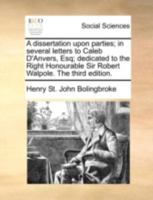 ECCO

Social Sciences

A dissertation upon parties; in several letters to Caleb D'Anvers, Esq; dedicated to the Right Honourable Sir Robert Walpole. The third edition.

Henry St. John Bolingbroke